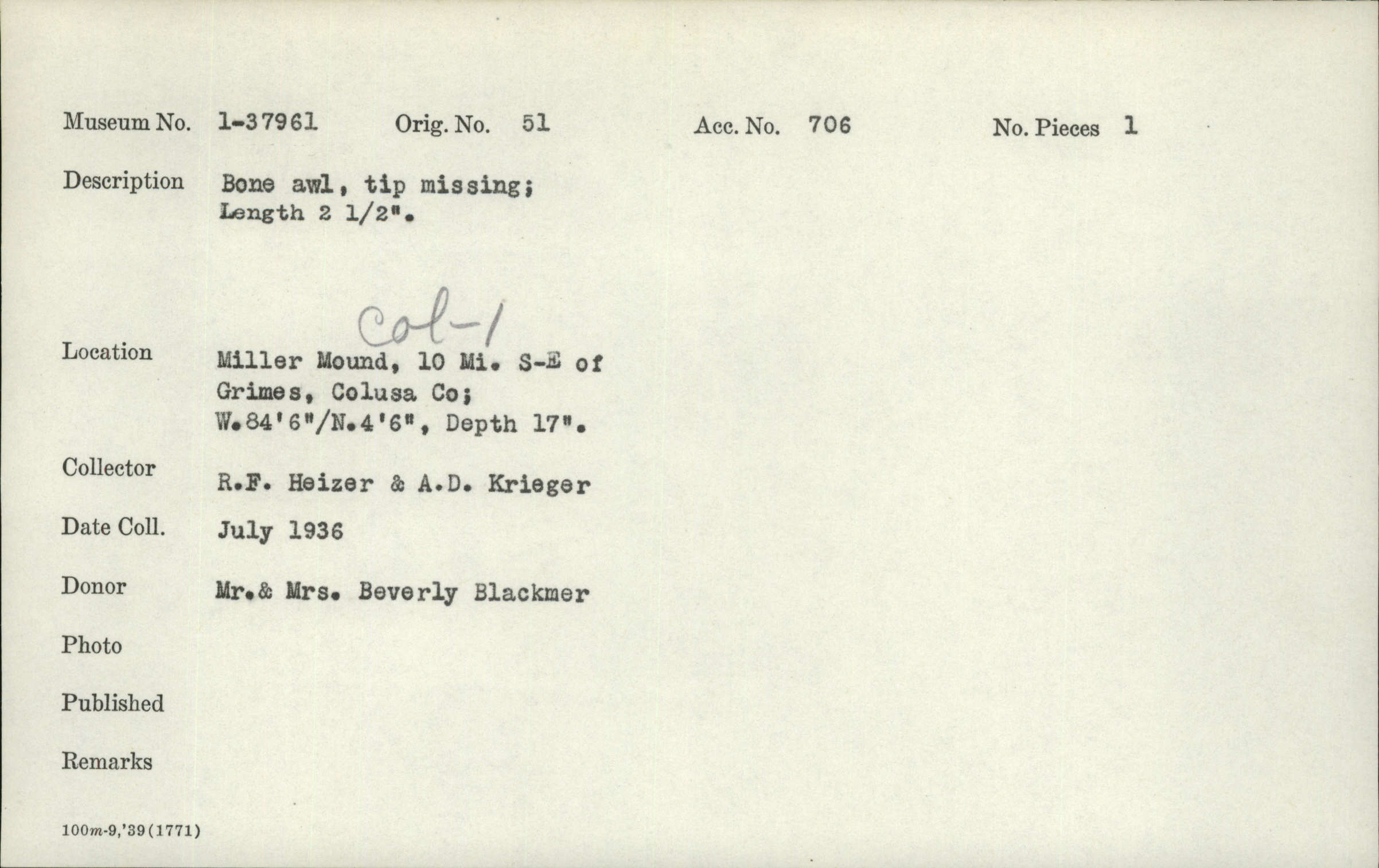 Museum No. 1-37961 Orig. No. 51 Acc. No. 706 No. Pieces 1

Description Bone awl, tip missing; Length 2 1/2".

Col-1

Location Miller Mound, 10 Mi. S-E of Grimes, Colusa Co; W.84'6"/N.4'6", Depth 17".

Collector R.F. Heizer & A.D. Krieger

Date Coll. July 1936

Donor Mr.& Mrs. Beverly Blackmer

Photo

Published

Remarks

100m-9,'39(1771)